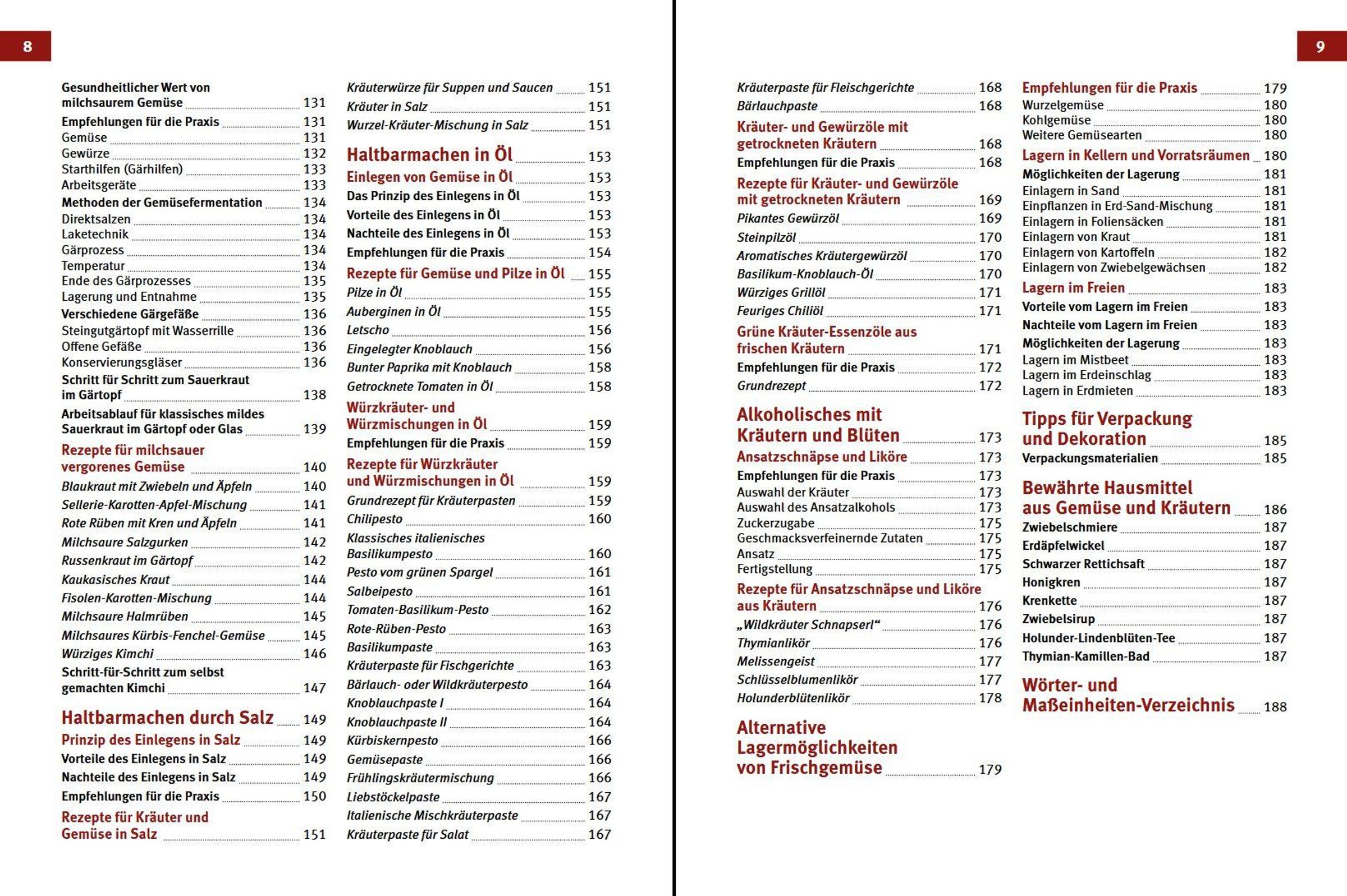 8

Gesundheitlicher Wert von milchsaurem Gemüse 131
Empfehlungen für die Praxis 131
Gemüse 131
Gewürze 132
Starthilfen (Gärhilfen) 133
Arbeitsgeräte 133
Methoden der Gemüsefermentation 134
Direktsalzen 134
Laketechnik 134
Gärprozess 134
Temperatur 134
Ende des Gärprozesses 135
Lagerung und Entnahme 135
Verschiedene Gärgefäße 136
Steingutgärtopf mit Wasserrille 136
Offene Gefäße 136
Konservierungsgläser 136
Schritt für Schritt zum Sauerkraut im Gärtopf 138
Arbeitsablauf für klassisches mildes Sauerkraut im Gärtopf oder Glas 139
Rezepte für milchsauer vergorenes Gemüse 140
Blaukraut mit Zwiebeln und Äpfeln 140
Sellerie-Karotten-Apfel-Mischung 141
Rote Rüben mit Kren und Äpfeln 141
Milchsaure Salzgurken 142
Russenkraut im Gärtopf 142
Kaukasisches Kraut 144
Fisolen-Karotten-Mischung 144
Milchsaure Halmrüben 145
Milchsaures Kürbis-Fenchel-Gemüse 145
Würziges Kimchi 146
Schritt-für-Schritt zum selbst gemachten Kimchi 147

Haltbarmachen durch Salz 149
Prinzip des Einlegens in Salz 149
Vorteile des Einlegens in Salz 149
Nachteile des Einlegens in Salz 149
Empfehlungen für die Praxis 150
Rezepte für Kräuter und Gemüse in Salz 151

Kräuterwürze für Suppen und Saucen 151
Kräuter in Salz 151
Wurzel-Kräuter-Mischung in Salz 151

Haltbarmachen in Öl 153
Einlegen von Gemüse in Öl 153
Das Prinzip des Einlegens in Öl 153
Vorteile des Einlegens in Öl 153
Nachteile des Einlegens in Öl 153
Empfehlungen für die Praxis 154
Rezepte für Gemüse und Pilze in Öl 155
Pilze in Öl 155
Auberginen in Öl 155
Letscho 156
Eingelegter Knoblauch 156
Bunter Paprika mit Knoblauch 158
Getrocknete Tomaten in Öl 158
Würzkräuter- und Würzmischungen in Öl 159
Empfehlungen für die Praxis 159
Rezepte für Würzkräuter und Würzmischungen in Öl 159
Grundrezept für Kräuterpasten 159
Chilipesto 160
Klassisches italienisches Basilikumpesto 160
Pesto vom grünen Spargel 161
Salbeipesto 161
Tomaten-Basilikum-Pesto 162
Rote-Rüben-Pesto 163
Basilikumpaste 163
Kräuterpaste für Fischgerichte 163
Bärlauch- oder Wildkräuterpesto 164
Knoblauchpaste I 164
Knoblauchpaste II 164
Kürbiskernpesto 166
Gemüsepaste 166
Frühlingskräutermischung 166
Liebstöckelpaste 167
Italienische Mischkräuterpaste 167
Kräuterpaste für Salat 167

9

Kräuterpaste für Fleischgerichte 168
Bärlauchpaste 168
Kräuter- und Gewürzöle mit getrockneten Kräutern 168
Empfehlungen für die Praxis 168
Rezepte für Kräuter- und Gewürzöle mit getrockneten Kräutern 169
Pikantes Gewürzöl 169
Steinpilzöl 170
Aromatisches Kräutergewürzöl 170
Basilikum-Knoblauch-Öl 170
Würziges Grillöl 171
Feuriges Chiliöl 171
Grüne Kräuter-Essenzöle aus frischen Kräutern 171
Empfehlungen für die Praxis 172
Grundrezept 172

Alkoholisches mit Kräutern und Blüten 173
Ansatzschnäpse und Liköre 173
Empfehlungen für die Praxis 173
Auswahl der Kräuter 173
Auswahl des Ansatzalkohols 173
Zuckerzugabe 175
Geschmacksverfeinernde Zutaten 175
Ansatz 175
Fertigstellung 175
Rezepte für Ansatzschnäpse und Liköre aus Kräutern 176
„Wildkräuter Schnapserl“ 176
Thymianlikör 176
Melissengeist 177
Schlüsselblumenlikör 177
Holunderblütenlikör 178

Alternative Lagermöglichkeiten von Frischgemüse 179

Empfehlungen für die Praxis 179
Wurzelgemüse 180
Kohlgemüse 180
Weitere Gemüsearten 180
Lagern in Kellern und Vorratsräumen 180
Möglichkeiten der Lagerung 181
Einlagern in Sand 181
Einpflanzen in Erd-Sand-Mischung 181
Einlagern in Foliensäcken 181
Einlagern von Kraut 181
Einlagern von Kartoffeln 182
Einlagern von Zwiebelgewächsen 182
Lagern im Freien 183
Vorteile vom Lagern im Freien 183
Nachteile vom Lagern im Freien 183
Möglichkeiten der Lagerung 183
Lagern im Mistbeet 183
Lagern im Erdeinschlag 183
Lagern in Erdmieten 183

Tipps für Verpackung und Dekoration 185
Verpackungsmaterialien 185

Bewährte Hausmittel aus Gemüse und Kräutern 186
Zwiebelschmiere 187
Erdäpfelwickel 187
Schwarzer Rettichsaft 187
Honigkren 187
Krenkette 187
Zwiebelsirup 187
Holunder-Lindenblüten-Tee 187
Thymian-Kamillen-Bad 187

Wörter- und Maßeinheiten-Verzeichnis 188